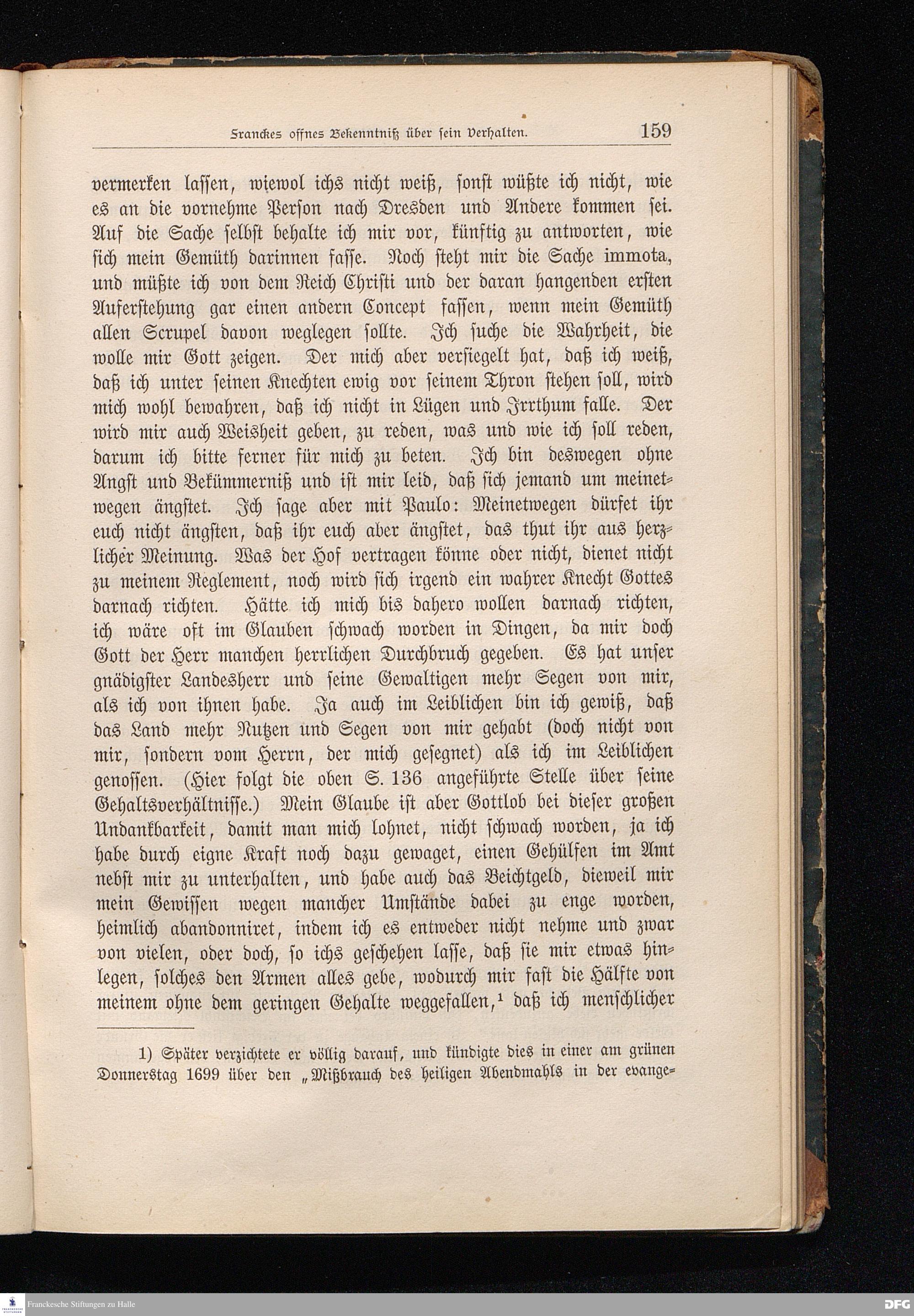 Franckes offnes Bekenntniß über sein Verhalten. 159

vermerken lassen, wiewol ichs nicht weiß, sonst wüßte ich nicht, wie es an die vornehme Person nach Dresden und Andere kommen sei. Auf die Sache selbst behalte ich mir vor, künftig zu antworten, wie sich mein Gemüth darinnen fasse. Noch steht mir die Sache immota, und müßte ich von dem Reich Christi und der daran hangenden ersten Auferstehung gar einen andern Concept fassen, wenn mein Gemüth allen Scrupel davon weglegen sollte. Ich suche die Wahrheit, die wolle mir Gott zeigen. Der mich aber versiegelt hat, daß ich weiß, daß ich unter seinen Knechten ewig vor seinem Thron stehen soll, wird mich wohl bewahren, daß ich nicht in Lügen und Irrthum falle. Der wird mir auch Weisheit geben, zu reden, was und wie ich soll reden, darum ich bitte ferner für mich zu beten. Ich bin deswegen ohne Angst und Bekümmerniß und ist mir leid, daß sich jemand um meinetwegen ängstet. Ich sage aber mit Paulo: Meinetwegen dürfet ihr euch nicht ängsten, daß ihr euch aber ängstet, das thut ihr aus herzlicher Meinung. Was der Hof vertragen könne oder nicht, dienet nicht zu meinem Reglement, noch wird sich irgend ein wahrer Knecht Gottes darnach richten. Hätte ich mich bis dahero wollen darnach richten, ich wäre oft im Glauben schwach worden in Dingen, da mir doch Gott der Herr manchen herrlichen Durchbruch gegeben. Es hat unser gnädigster Landesherr und seine Gewaltigen mehr Segen von mir, als ich von ihnen habe. Ja auch im Leiblichen bin ich gewiß, daß das Land mehr Nutzen und Segen von mir gehabt (doch nicht von mir, sondern vom Herrn, der mich gesegnet) als ich im Leiblichen genossen. (Hier folgt die oben S. 136 angeführte Stelle über seine Gehaltsverhältnisse.) Mein Glaube ist aber Gottlob bei dieser großen Undankbarkeit, damit man mich lohnet, nicht schwach worden, ja ich habe durch eigne Kraft noch dazu gewaget, einen Gehülfen im Amt nebst mir zu unterhalten, und habe auch das Beichtgeld, dieweil mir mein Gewissen wegen mancher Umstände dabei zu enge worden, heimlich abandonniret, indem ich es entweder nicht nehme und zwar von vielen, oder doch, so ichs geschehen lasse, daß sie mir etwas hinlegen, solches den Armen alles gebe, wodurch mir fast die Hälfte von meinem ohne dem geringen Gehalte weggefallen,¹ daß ich menschlicher

1) Später verzichtete er völlig darauf, und kündigte dies in einer am grünen Donnerstag 1699 über den „Mißbrauch des heiligen Abendmahls in der evange-

Franckesche Stiftungen zu Halle
DFG